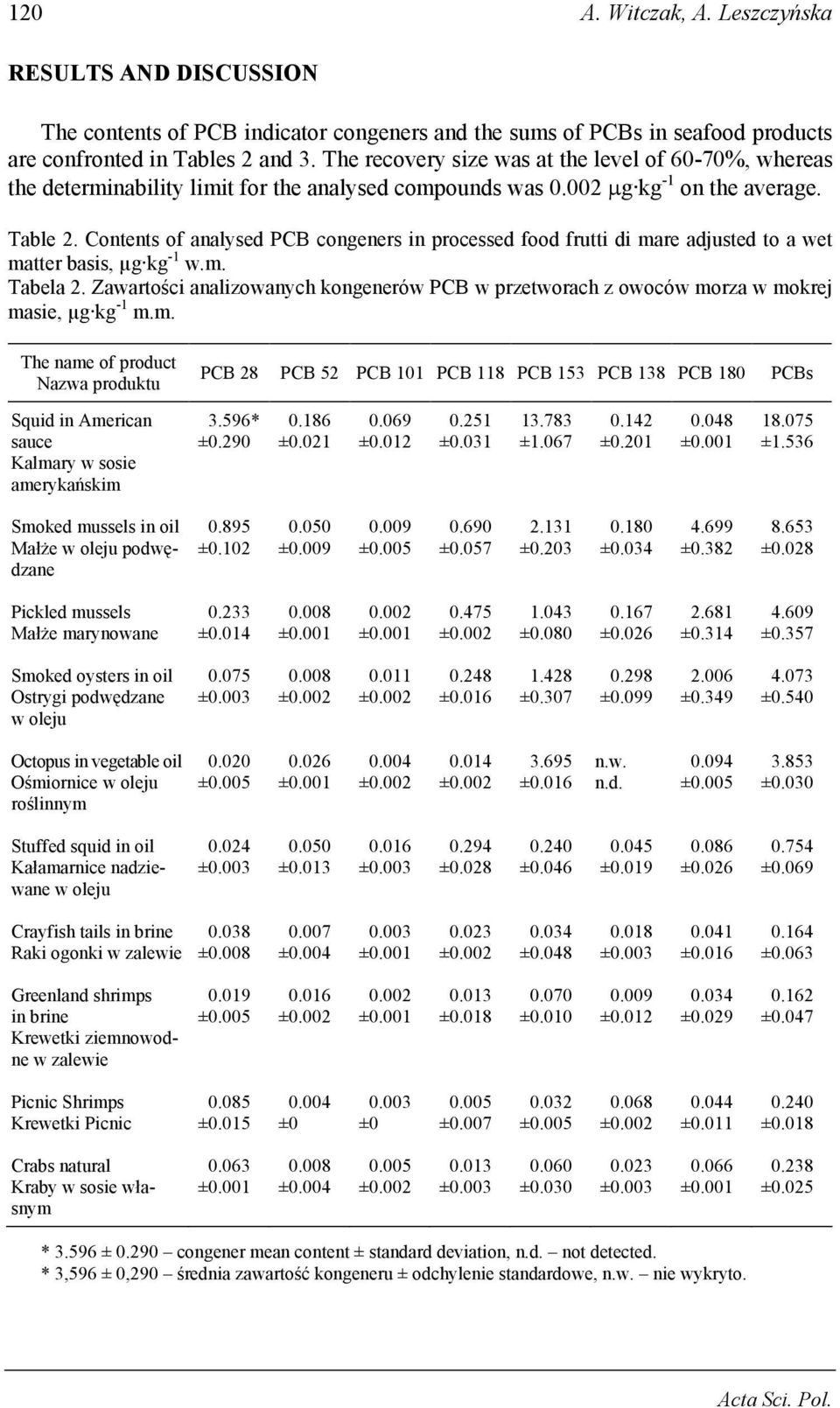 120 A. Witczak, A. Leszczyńska

RESULTS AND DISCUSSION

The contents of PCB indicator congeners and the sums of PCBs in seafood products are confronted in Tables 2 and 3. The recovery size was at the level of 60-70%, whereas the determinability limit for the analysed compounds was 0.002 $\mu g \cdot kg^{-1}$ on the average.

Table 2. Contents of analysed PCB congeners in processed food frutti di mare adjusted to a wet matter basis, $\mu g \cdot kg^{-1}$ w.m.
Tabela 2. Zawartości analizowanych kongenerów PCB w przetworach z owoców morza w mokrej masie, $\mu g \cdot kg^{-1}$ m.m.

| The name of product Nazwa produktu | PCB 28 | PCB 52 | PCB 101 | PCB 118 | PCB 153 | PCB 138 | PCB 180 | PCBs |
|---|---|---|---|---|---|---|---|---|
| Squid in American sauce Kalmary w sosie amerykańskim | 3.596* ±0.290 | 0.186 ±0.021 | 0.069 ±0.012 | 0.251 ±0.031 | 13.783 ±1.067 | 0.142 ±0.201 | 0.048 ±0.001 | 18.075 ±1.536 |
| Smoked mussels in oil Małże w oleju podwędzane | 0.895 ±0.102 | 0.050 ±0.009 | 0.009 ±0.005 | 0.690 ±0.057 | 2.131 ±0.203 | 0.180 ±0.034 | 4.699 ±0.382 | 8.653 ±0.028 |
| Pickled mussels Małże marynowane | 0.233 ±0.014 | 0.008 ±0.001 | 0.002 ±0.001 | 0.475 ±0.002 | 1.043 ±0.080 | 0.167 ±0.026 | 2.681 ±0.314 | 4.609 ±0.357 |
| Smoked oysters in oil Ostrygi podwędzane w oleju | 0.075 ±0.003 | 0.008 ±0.002 | 0.011 ±0.002 | 0.248 ±0.016 | 1.428 ±0.307 | 0.298 ±0.099 | 2.006 ±0.349 | 4.073 ±0.540 |
| Octopus in vegetable oil Ośmiornice w oleju roślinnym | 0.020 ±0.005 | 0.026 ±0.001 | 0.004 ±0.002 | 0.014 ±0.002 | 3.695 ±0.016 | n.w. n.d. | 0.094 ±0.005 | 3.853 ±0.030 |
| Stuffed squid in oil Kałamarnice nadziewane w oleju | 0.024 ±0.003 | 0.050 ±0.013 | 0.016 ±0.003 | 0.294 ±0.028 | 0.240 ±0.046 | 0.045 ±0.019 | 0.086 ±0.026 | 0.754 ±0.069 |
| Crayfish tails in brine Raki ogonki w zalewie | 0.038 ±0.008 | 0.007 ±0.004 | 0.003 ±0.001 | 0.023 ±0.002 | 0.034 ±0.048 | 0.018 ±0.003 | 0.041 ±0.016 | 0.164 ±0.063 |
| Greenland shrimps in brine Krewetki ziemnowodne w zalewie | 0.019 ±0.005 | 0.016 ±0.002 | 0.002 ±0.001 | 0.013 ±0.018 | 0.070 ±0.010 | 0.009 ±0.012 | 0.034 ±0.029 | 0.162 ±0.047 |
| Picnic Shrimps Krewetki Picnic | 0.085 ±0.015 | 0.004 ±0 | 0.003 ±0 | 0.005 ±0.007 | 0.032 ±0.005 | 0.068 ±0.002 | 0.044 ±0.011 | 0.240 ±0.018 |
| Crabs natural Kraby w sosie własnym | 0.063 ±0.001 | 0.008 ±0.004 | 0.005 ±0.002 | 0.013 ±0.003 | 0.060 ±0.030 | 0.023 ±0.003 | 0.066 ±0.001 | 0.238 ±0.025 |

* 3.596 ± 0.290 – congener mean content ± standard deviation, n.d. – not detected.
* 3,596 ± 0,290 – średnia zawartość kongeneru ± odchylenie standardowe, n.w. – nie wykryto.

Acta Sci. Pol.